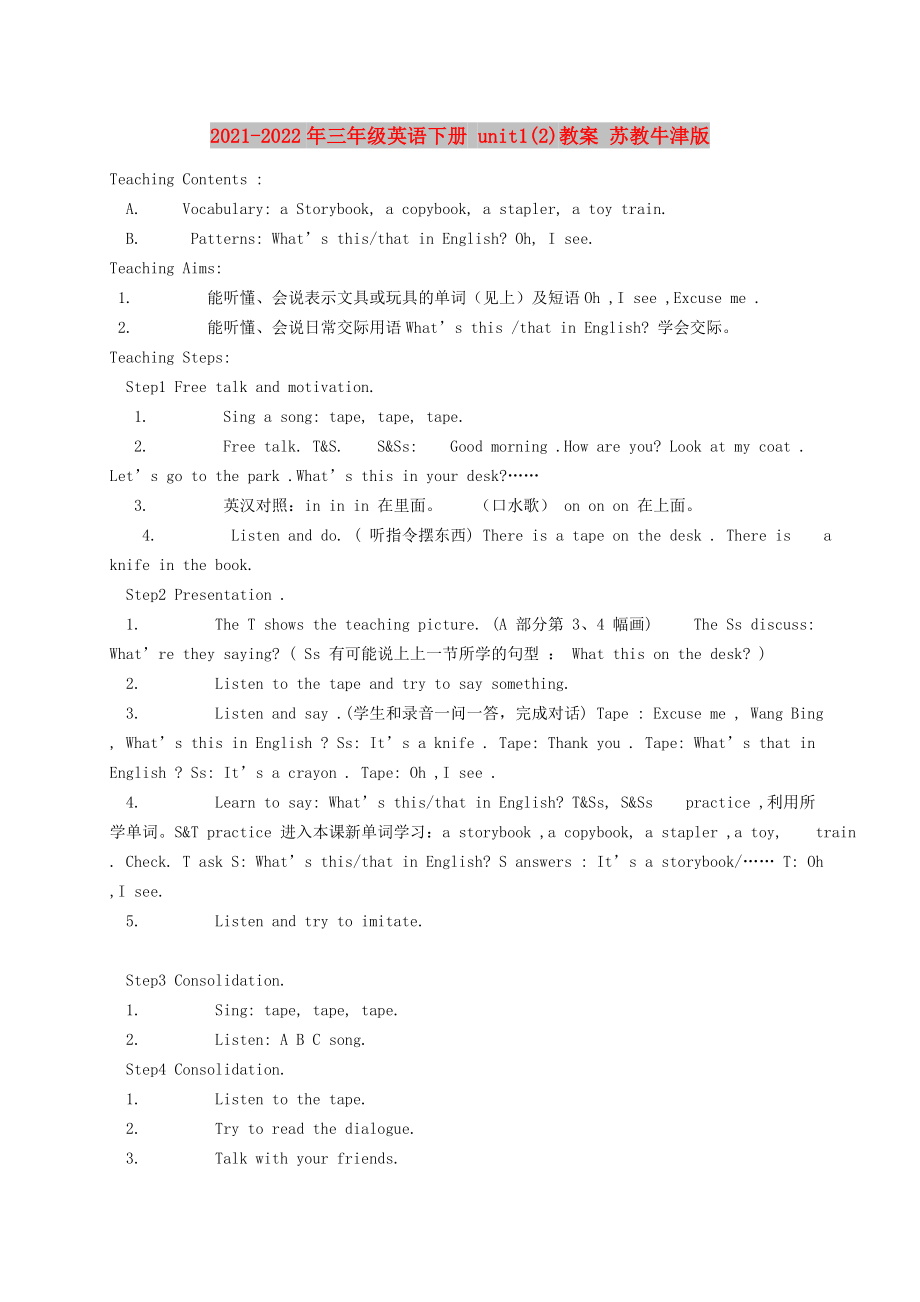 2021-2022年三年级英语下册 unit1(2)教案 苏教牛津版

Teaching Contents :

A. Vocabulary: a Storybook, a copybook, a stapler, a toy train.

B. Patterns: What’s this/that in English? Oh, I see.

Teaching Aims:

1. 能听懂、会说表示文具或玩具的单词（见上）及短语 Oh ,I see ,Excuse me .

2. 能听懂、会说日常交际用语 What’s this /that in English? 学会交际。

Teaching Steps:

Step1 Free talk and motivation.

1. Sing a song: tape, tape, tape.

2. Free talk. T&S. S&Ss: Good morning .How are you? Look at my coat . Let’s go to the park .What’s this in your desk?……

3. 英汉对照：in in in 在里面。 （口水歌） on on on 在上面。

4. Listen and do. ( 听指令摆东西) There is a tape on the desk . There is a knife in the book.

Step2 Presentation .

1. The T shows the teaching picture. (A 部分第 3、4 幅画) The Ss discuss: What’re they saying? ( Ss 有可能说上上一节所学的句型 ： What this on the desk? )

2. Listen to the tape and try to say something.

3. Listen and say .(学生和录音一问一答，完成对话) Tape : Excuse me , Wang Bing , What’s this in English ? Ss: It’s a knife . Tape: Thank you . Tape: What’s that in English ? Ss: It’s a crayon . Tape: Oh ,I see .

4. Learn to say: What’s this/that in English? T&Ss, S&Ss practice ,利用所学单词。S&T practice 进入本课新单词学习：a storybook ,a copybook, a stapler ,a toy, train . Check. T ask S: What’s this/that in English? S answers : It’s a storybook/…… T: Oh ,I see.

5. Listen and try to imitate.

Step3 Consolidation.

1. Sing: tape, tape, tape.

2. Listen: A B C song.

Step4 Consolidation.

1. Listen to the tape.

2. Try to read the dialogue.

3. Talk with your friends.